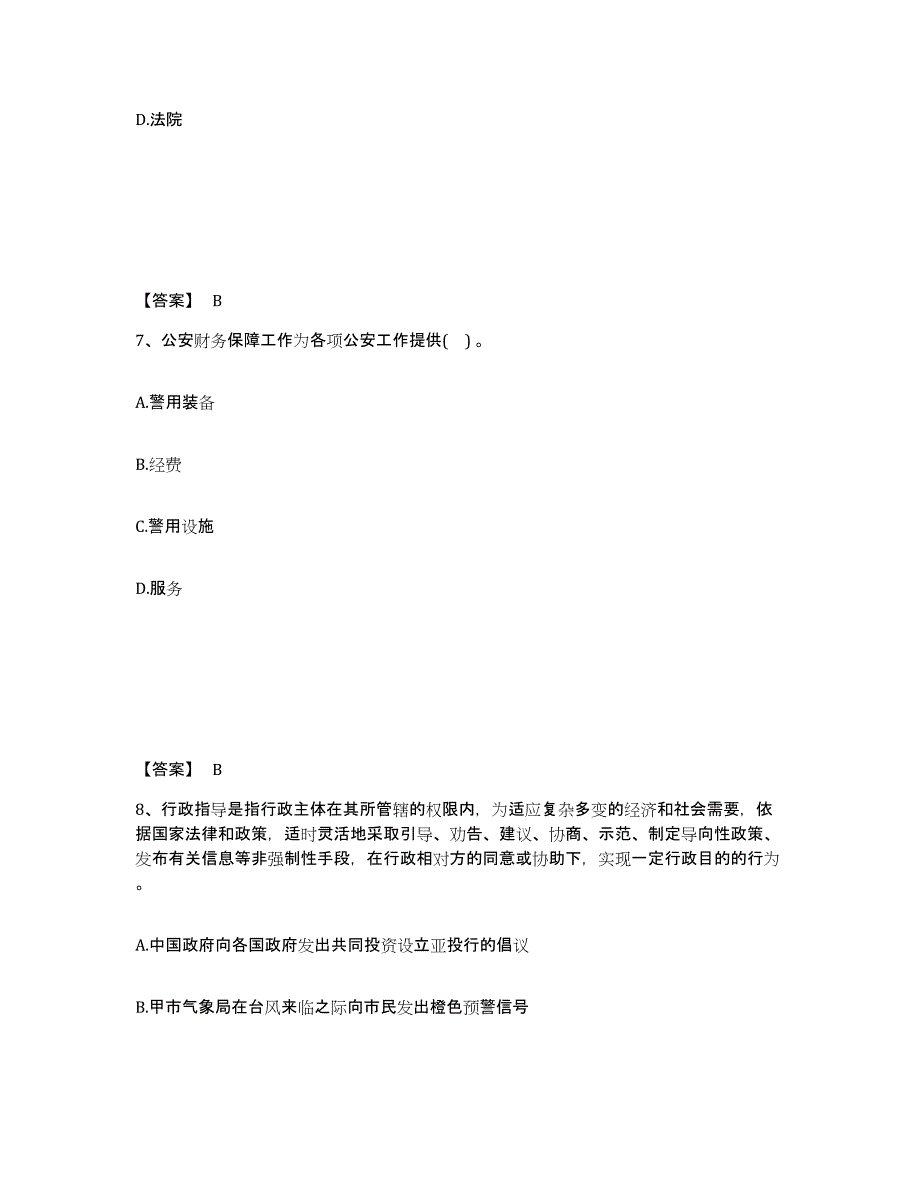 D.法院

【答案】 B

7、公安财务保障工作为各项公安工作提供( )。

A.警用装备

B.经费

C.警用设施

D.服务

【答案】 B

8、行政指导是指行政主体在其所管辖的权限内，为适应复杂多变的经济和社会需要，依据国家法律和政策，适时灵活地采取引导、劝告、建议、协商、示范、制定导向性政策、发布有关信息等非强制性手段，在行政相对方的同意或协助下，实现一定行政目的的行为。

A.中国政府向各国政府发出共同投资设立亚投行的倡议

B.甲市气象局在台风来临之际向市民发出橙色预警信号